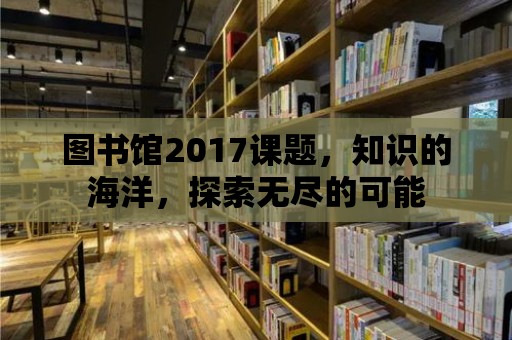 图书馆2017课题，知识的海洋，探索无尽的可能